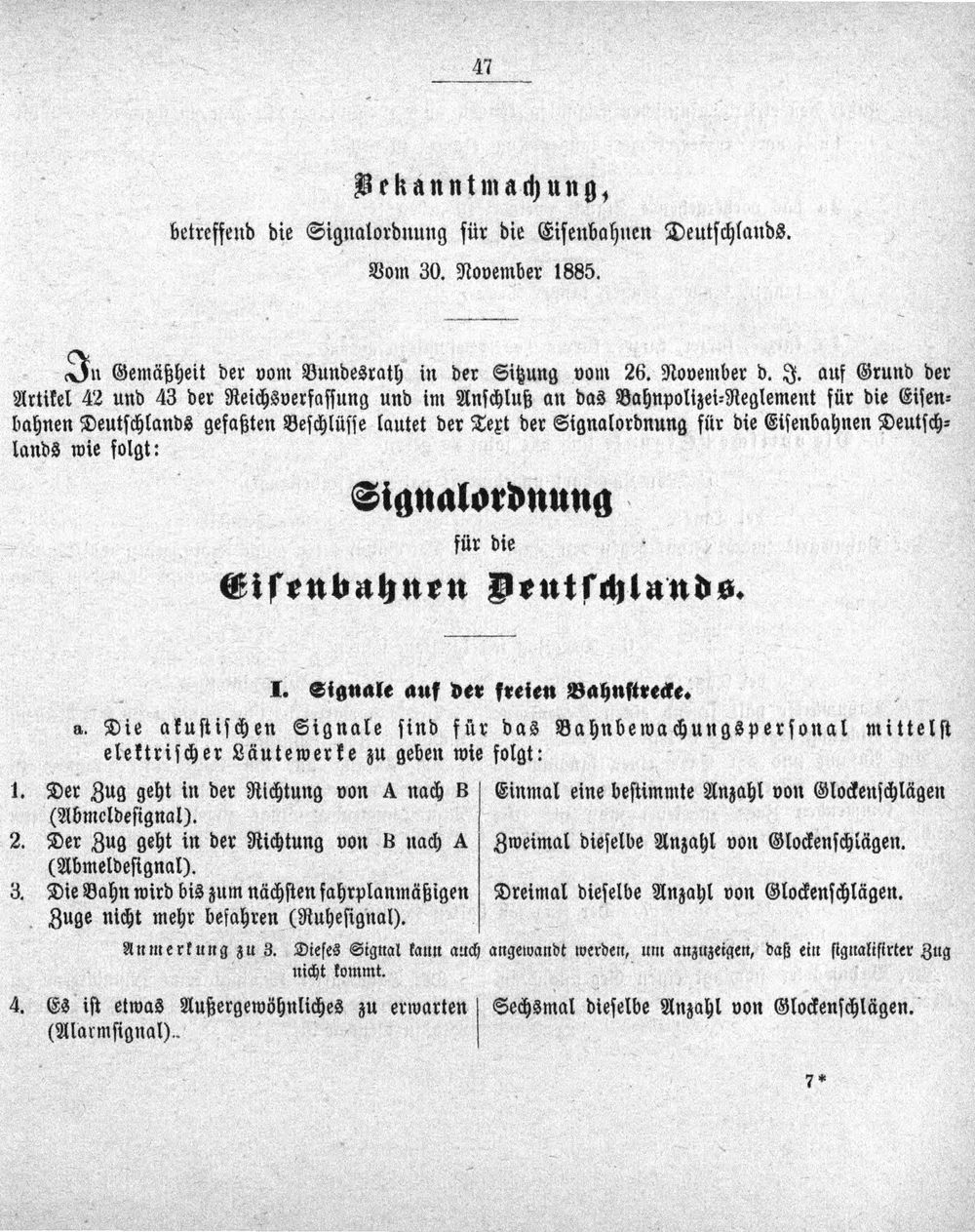 47

Bekanntmachung,

betreffend die Signalordnung für die Eisenbahnen Deutschlands.

Vom 30. November 1885.

In Gemäßheit der vom Bundesrath in der Sitzung vom 26. November d. J. auf Grund der Artikel 42 und 43 der Reichsverfassung und im Anschluß an das Bahnpolizei-Reglement für die Eisenbahnen Deutschlands gefaßten Beschlüsse lautet der Text der Signalordnung für die Eisenbahnen Deutschlands wie folgt:

Signalordnung

für die

Eisenbahnen Deutschlands.

I. Signale auf der freien Bahnstrecke.

a. Die akustischen Signale sind für das Bahnbewachungspersonal mittelst elektrischer Läutewerke zu geben wie folgt:

| | |
|---|---|
| 1. Der Zug geht in der Richtung von A nach B (Abmeldesignal). | Einmal eine bestimmte Anzahl von Glockenschlägen |
| 2. Der Zug geht in der Richtung von B nach A (Abmeldesignal). | Zweimal dieselbe Anzahl von Glockenschlägen. |
| 3. Die Bahn wird bis zum nächsten fahrplanmäßigen Zuge nicht mehr befahren (Ruhesignal). | Dreimal dieselbe Anzahl von Glockenschlägen. |

Anmerkung zu 3. Dieses Signal kann auch angewandt werden, um anzuzeigen, daß ein signalisirter Zug nicht kommt.

| | |
|---|---|
| 4. Es ist etwas Außergewöhnliches zu erwarten (Alarmsignal). | Sechsmal dieselbe Anzahl von Glockenschlägen. |

7*